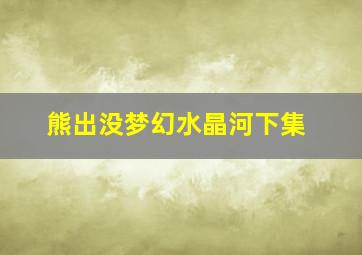 熊出没梦幻水晶河下集